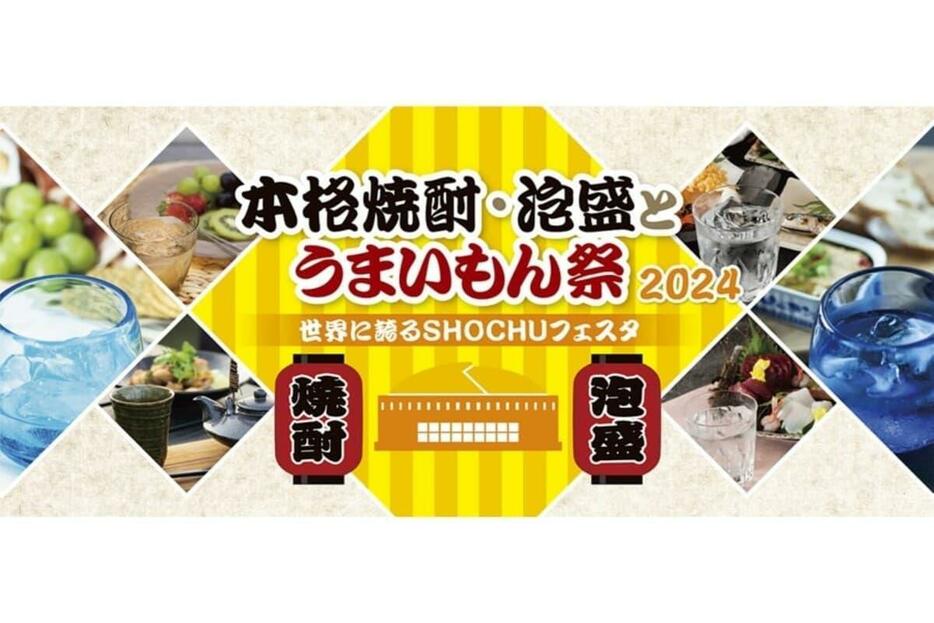 本格焼酎・泡盛と
うまいもん祭 2024
世界に誇るSHOCHUフェスタ

焼酎

泡盛